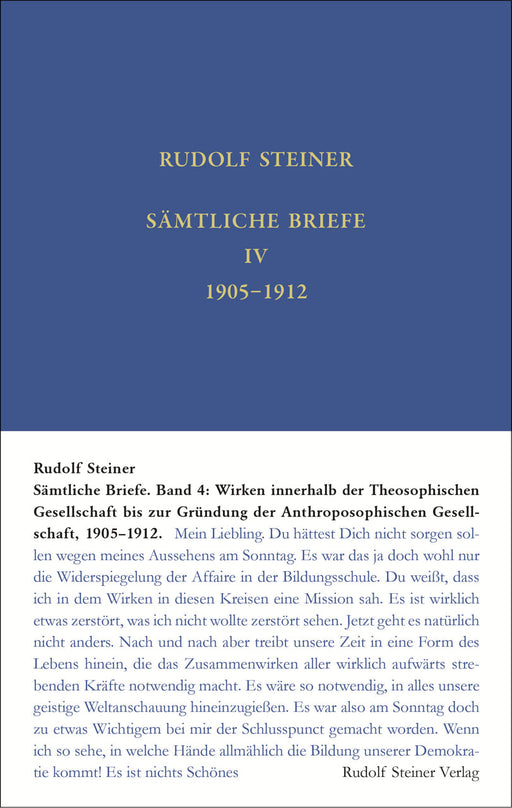 RUDOLF STEINER

SÄMTLICHE BRIEFE
IV
1905–1912

Rudolf Steiner
Sämtliche Briefe. Band 4: Wirken innerhalb der Theosophischen Gesellschaft bis zur Gründung der Anthroposophischen Gesellschaft, 1905–1912. Mein Liebling. Du hättest Dich nicht sorgen sollen wegen meines Aussehens am Sonntag. Es war das ja doch wohl nur die Widerspiegelung der Affaire in der Bildungsschule. Du weißt, dass ich in dem Wirken in diesen Kreisen eine Mission sah. Es ist wirklich etwas zerstört, was ich nicht wollte zerstört sehen. Jetzt geht es natürlich nicht anders. Nach und nach aber treibt unsere Zeit in eine Form des Lebens hinein, die das Zusammenwirken aller wirklich aufwärts strebenden Kräfte notwendig macht. Es wäre so notwendig, in alles unsere geistige Weltanschauung hineinzugießen. Es war also am Sonntag doch zu etwas Wichtigem bei mir der Schlusspunct gemacht worden. Wenn ich so sehe, in welche Hände allmählich die Bildung unserer Demokratie kommt! Es ist nichts Schönes

Rudolf Steiner Verlag